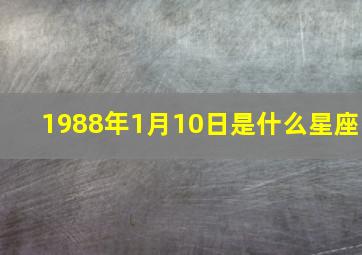 1988年1月10日是什么星座